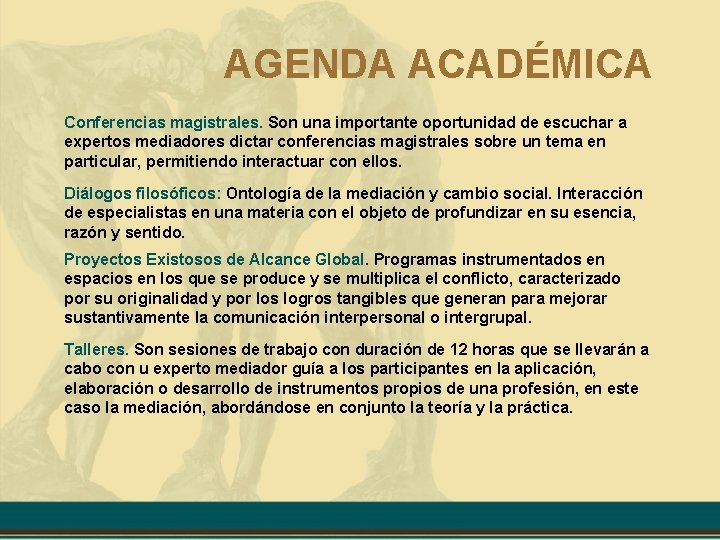 AGENDA ACADÉMICA

Conferencias magistrales. Son una importante oportunidad de escuchar a expertos mediadores dictar conferencias magistrales sobre un tema en particular, permitiendo interactuar con ellos.

Diálogos filosóficos: Ontología de la mediación y cambio social. Interacción de especialistas en una materia con el objeto de profundizar en su esencia, razón y sentido.

Proyectos Existosos de Alcance Global. Programas instrumentados en espacios en los que se produce y se multiplica el conflicto, caracterizado por su originalidad y por los logros tangibles que generan para mejorar sustantivamente la comunicación interpersonal o intergrupal.

Talleres. Son sesiones de trabajo con duración de 12 horas que se llevarán a cabo con u experto mediador guía a los participantes en la aplicación, elaboración o desarrollo de instrumentos propios de una profesión, en este caso la mediación, abordándose en conjunto la teoría y la práctica.